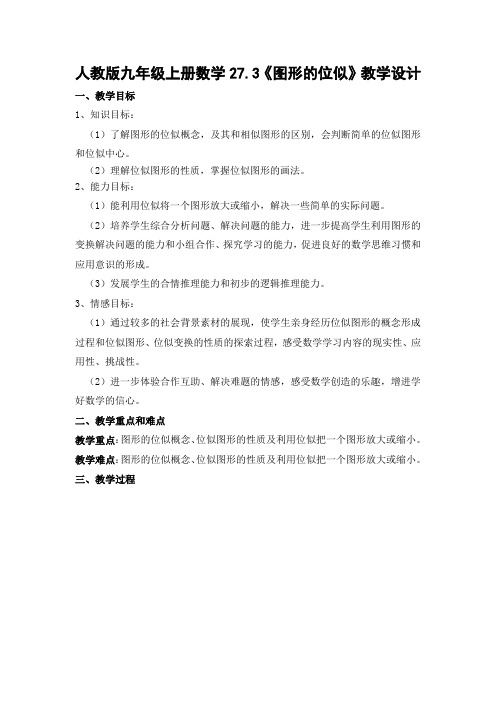 人教版九年级上册数学 27.3《图形的位似》教学设计

一、教学目标

1、知识目标：

（1）了解图形的位似概念，及其和相似图形的区别，会判断简单的位似图形和位似中心。

（2）理解位似图形的性质，掌握位似图形的画法。

2、能力目标：

（1）能利用位似将一个图形放大或缩小，解决一些简单的实际问题。

（2）培养学生综合分析问题、解决问题的能力，进一步提高学生利用图形的变换解决问题的能力和小组合作、探究学习的能力，促进良好的数学思维习惯和应用意识的形成。

（3）发展学生的合情推理能力和初步的逻辑推理能力。

3、情感目标：

（1）通过较多的社会背景素材的展现，使学生亲身经历位似图形的概念形成过程和位似图形、位似变换的性质的探索过程，感受数学学习内容的现实性、应用性、挑战性。

（2）进一步体验合作互助、解决难题的情感，感受数学创造的乐趣，增进学好数学的信心。

二、教学重点和难点

教学重点：图形的位似概念、位似图形的性质及利用位似把一个图形放大或缩小。

教学难点：图形的位似概念、位似图形的性质及利用位似把一个图形放大或缩小。

三、教学过程